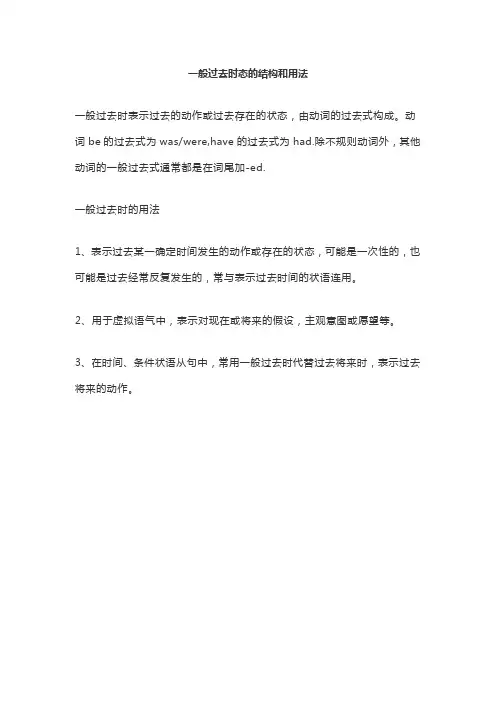 一般过去时态的结构和用法

一般过去时表示过去的动作或过去存在的状态，由动词的过去式构成。动词 be 的过去式为 was/were,have 的过去式为 had.除不规则动词外，其他动词的一般过去式通常都是在词尾加-ed.

一般过去时的用法

1、表示过去某一确定时间发生的动作或存在的状态，可能是一次性的，也可能是过去经常反复发生的，常与表示过去时间的状语连用。

2、用于虚拟语气中，表示对现在或将来的假设，主观意图或愿望等。

3、在时间、条件状语从句中，常用一般过去时代替过去将来时，表示过去将来的动作。